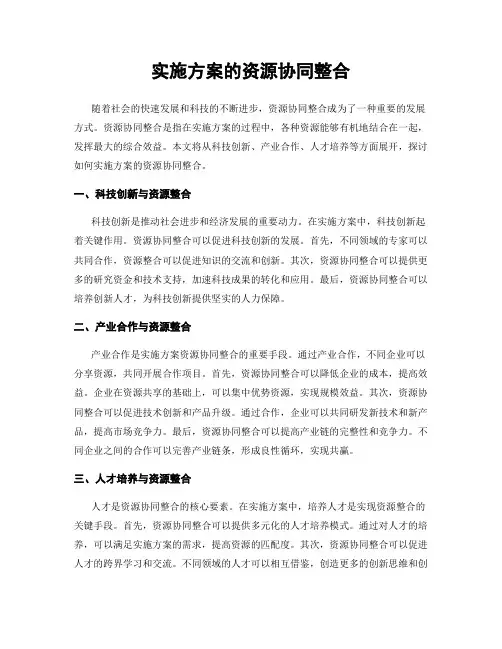 实施方案的资源协同整合

随着社会的快速发展和科技的不断进步，资源协同整合成为了一种重要的发展方式。资源协同整合是指在实施方案的过程中，各种资源能够有机地结合在一起，发挥最大的综合效益。本文将从科技创新、产业合作、人才培养等方面展开，探讨如何实施方案的资源协同整合。

一、科技创新与资源整合

科技创新是推动社会进步和经济发展的重要动力。在实施方案中，科技创新起着关键作用。资源协同整合可以促进科技创新的发展。首先，不同领域的专家可以共同合作，资源整合可以促进知识的交流和创新。其次，资源协同整合可以提供更多的研究资金和技术支持，加速科技成果的转化和应用。最后，资源协同整合可以培养创新人才，为科技创新提供坚实的人力保障。

二、产业合作与资源整合

产业合作是实施方案资源协同整合的重要手段。通过产业合作，不同企业可以分享资源，共同开展合作项目。首先，资源协同整合可以降低企业的成本，提高效益。企业在资源共享的基础上，可以集中优势资源，实现规模效益。其次，资源协同整合可以促进技术创新和产品升级。通过合作，企业可以共同研发新技术和新产品，提高市场竞争力。最后，资源协同整合可以提高产业链的完整性和竞争力。不同企业之间的合作可以完善产业链条，形成良性循环，实现共赢。

三、人才培养与资源整合

人才是资源协同整合的核心要素。在实施方案中，培养人才是实现资源整合的关键手段。首先，资源协同整合可以提供多元化的人才培养模式。通过对人才的培养，可以满足实施方案的需求，提高资源的匹配度。其次，资源协同整合可以促进人才的跨界学习和交流。不同领域的人才可以相互借鉴，创造更多的创新思维和创